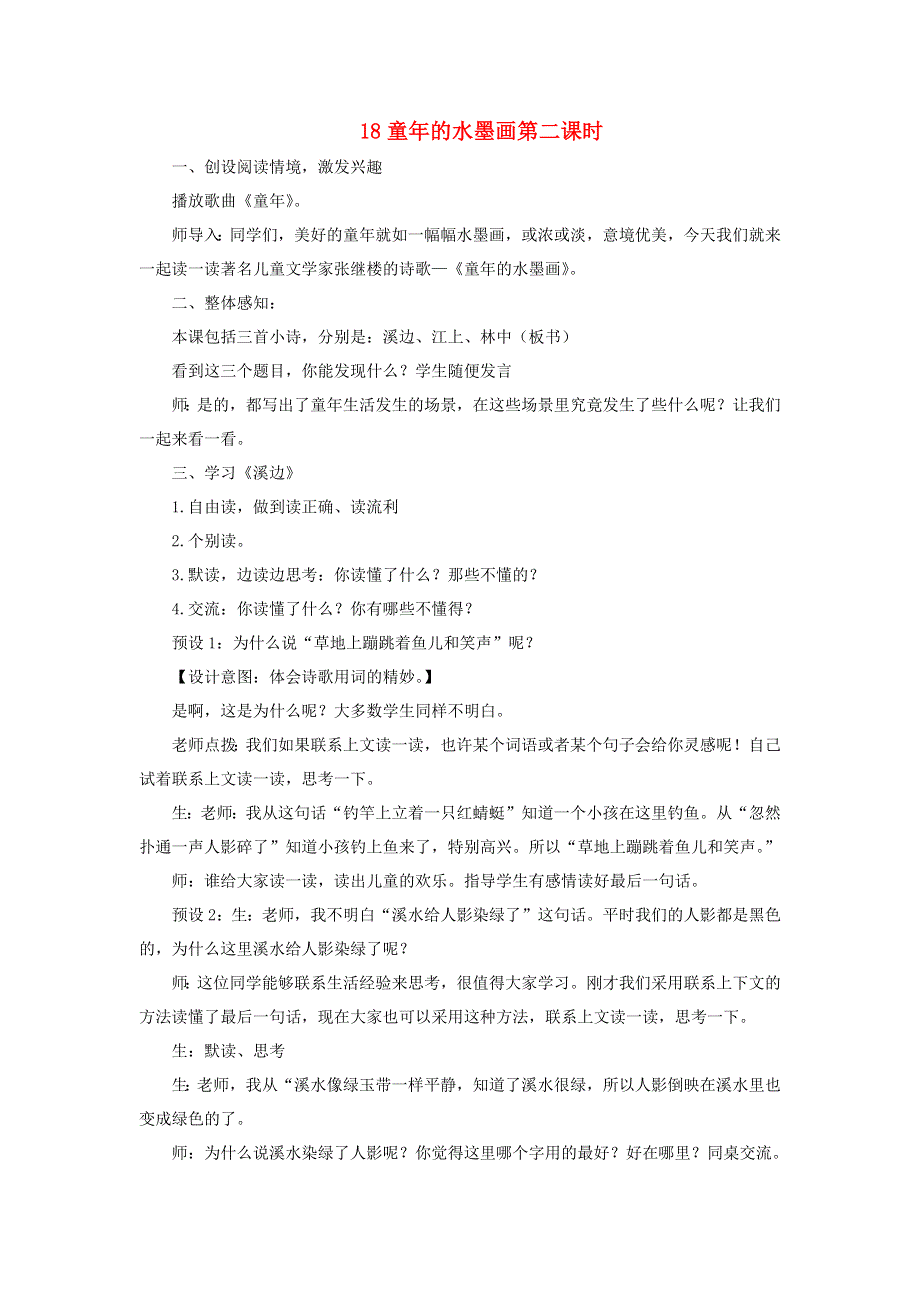 18 童年的水墨画第二课时

一、创设阅读情境，激发兴趣

播放歌曲《童年》。

师导入：同学们，美好的童年就如一幅幅水墨画，或浓或淡，意境优美，今天我们就来一起读一读著名儿童文学家张继楼的诗歌—《童年的水墨画》。

二、整体感知：

本课包括三首小诗，分别是：溪边、江上、林中（板书）

看到这三个题目，你能发现什么？学生随便发言

师：是的，都写出了童年生活发生的场景，在这些场景里究竟发生了些什么呢？让我们一起来看一看。

三、学习《溪边》

1.自由读，做到读正确、读流利

2.个别读。

3.默读，边读边思考：你读懂了什么？那些不懂的？

4.交流：你读懂了什么？你有哪些不懂得？

预设 1：为什么说“草地上蹦跳着鱼儿和笑声”呢？

【设计意图：体会诗歌用词的精妙。】

是啊，这是为什么呢？大多数学生同样不明白。

老师点拨：我们如果联系上文读一读，也许某个词语或者某个句子会给你灵感呢！自己试着联系上文读一读，思考一下。

生：老师：我从这句话“钓竿上立着一只红蜻蜓”知道一个小孩在这里钓鱼。从“忽然扑通一声人影碎了”知道小孩钓上鱼来了，特别高兴。所以“草地上蹦跳着鱼儿和笑声。”

师：谁给大家读一读，读出儿童的欢乐。指导学生有感情读好最后一句话。

预设 2：生：老师，我不明白“溪水给人影染绿了”这句话。平时我们的人影都是黑色的，为什么这里溪水给人影染绿了呢？

师：这位同学能够联系生活经验来思考，很值得大家学习。刚才我们采用联系上下文的方法读懂了最后一句话，现在大家也可以采用这种方法，联系上文读一读，思考一下。

生：默读、思考

生：老师，我从“溪水像绿玉带一样平静，知道了溪水很绿，所以人影倒映在溪水里也变成绿色的了。

师：为什么说溪水染绿了人影呢？你觉得这里哪个字用的最好？好在哪里？同桌交流。